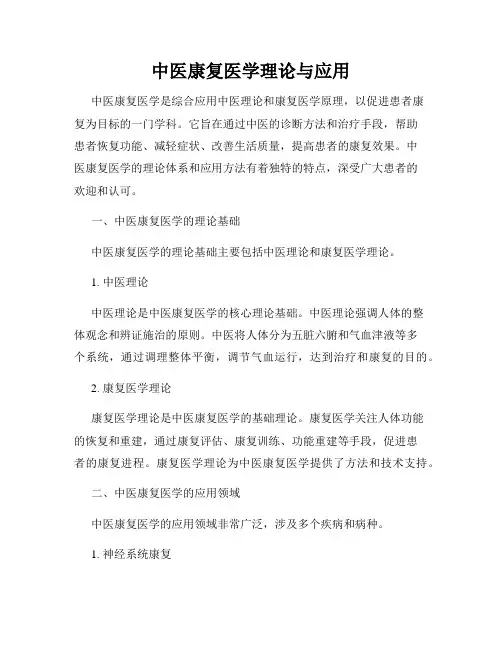 中医康复医学理论与应用

中医康复医学是综合应用中医理论和康复医学原理，以促进患者康复为目标的一门学科。它旨在通过中医的诊断方法和治疗手段，帮助患者恢复功能、减轻症状、改善生活质量，提高患者的康复效果。中医康复医学的理论体系和应用方法有着独特的特点，深受广大患者的欢迎和认可。

一、中医康复医学的理论基础

中医康复医学的理论基础主要包括中医理论和康复医学理论。

1. 中医理论

中医理论是中医康复医学的核心理论基础。中医理论强调人体的整体观念和辨证施治的原则。中医将人体分为五脏六腑和气血津液等多个系统，通过调理整体平衡，调节气血运行，达到治疗和康复的目的。

2. 康复医学理论

康复医学理论是中医康复医学的基础理论。康复医学关注人体功能的恢复和重建，通过康复评估、康复训练、功能重建等手段，促进患者的康复进程。康复医学理论为中医康复医学提供了方法和技术支持。

二、中医康复医学的应用领域

中医康复医学的应用领域非常广泛，涉及多个疾病和病种。

1. 神经系统康复